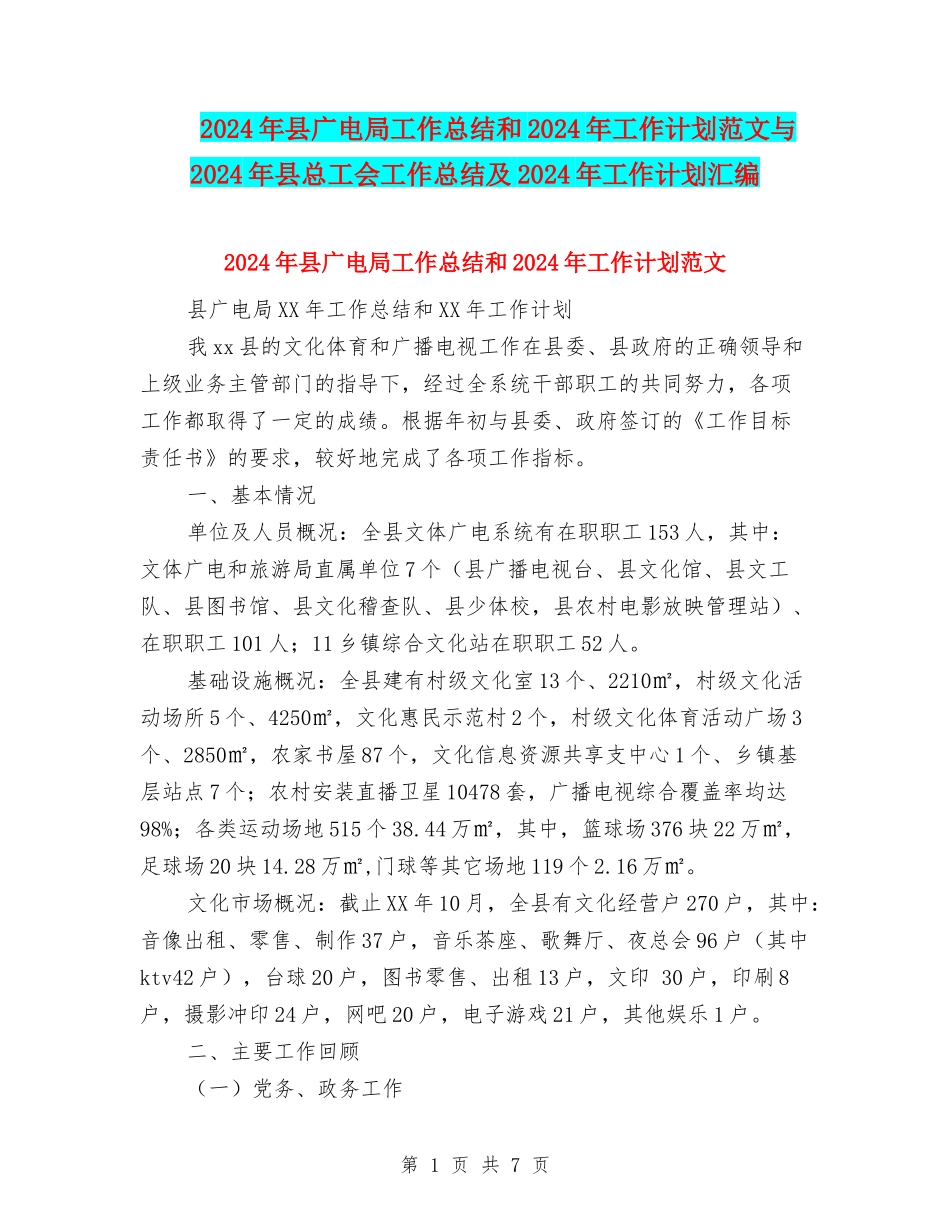 2024年县广电局工作总结和2024年工作计划范文与2024年县总工会工作总结及2024年工作计划汇编

2024年县广电局工作总结和2024年工作计划范文

县广电局XX年工作总结和XX年工作计划

我xx县的文化体育和广播电视工作在县委、县政府的正确领导和上级业务主管部门的指导下，经过全系统干部职工的共同努力，各项工作都取得了一定的成绩。根据年初与县委、政府签订的《工作目标责任书》的要求，较好地完成了各项工作指标。

一、基本情况

单位及人员概况：全县文体广电系统有在职职工153人，其中：文体广电和旅游局直属单位7个（县广播电视台、县文化馆、县文工队、县图书馆、县文化稽查队、县少体校，县农村电影放映管理站）、在职职工101人；11乡镇综合文化站在职职工52人。

基础设施概况：全县建有村级文化室13个、2210㎡，村级文化活动场所5个、4250㎡，文化惠民示范村2个，村级文化体育活动广场3个、2850㎡，农家书屋87个，文化信息资源共享支中心1个、乡镇基层站点7个；农村安装直播卫星10478套，广播电视综合覆盖率均达98%；各类运动场地515个38.44万㎡，其中，篮球场376块22万㎡，足球场20块14.28万㎡,门球等其它场地119个2.16万㎡。

文化市场概况：截止XX年10月，全县有文化经营户270户，其中：音像出租、零售、制作37户，音乐茶座、歌舞厅、夜总会96户（其中ktv42户），台球20户，图书零售、出租13户，文印 30户，印刷8户，摄影冲印24户，网吧20户，电子游戏21户，其他娱乐1户。

二、主要工作回顾

（一）党务、政务工作

第 1 页 共 7 页